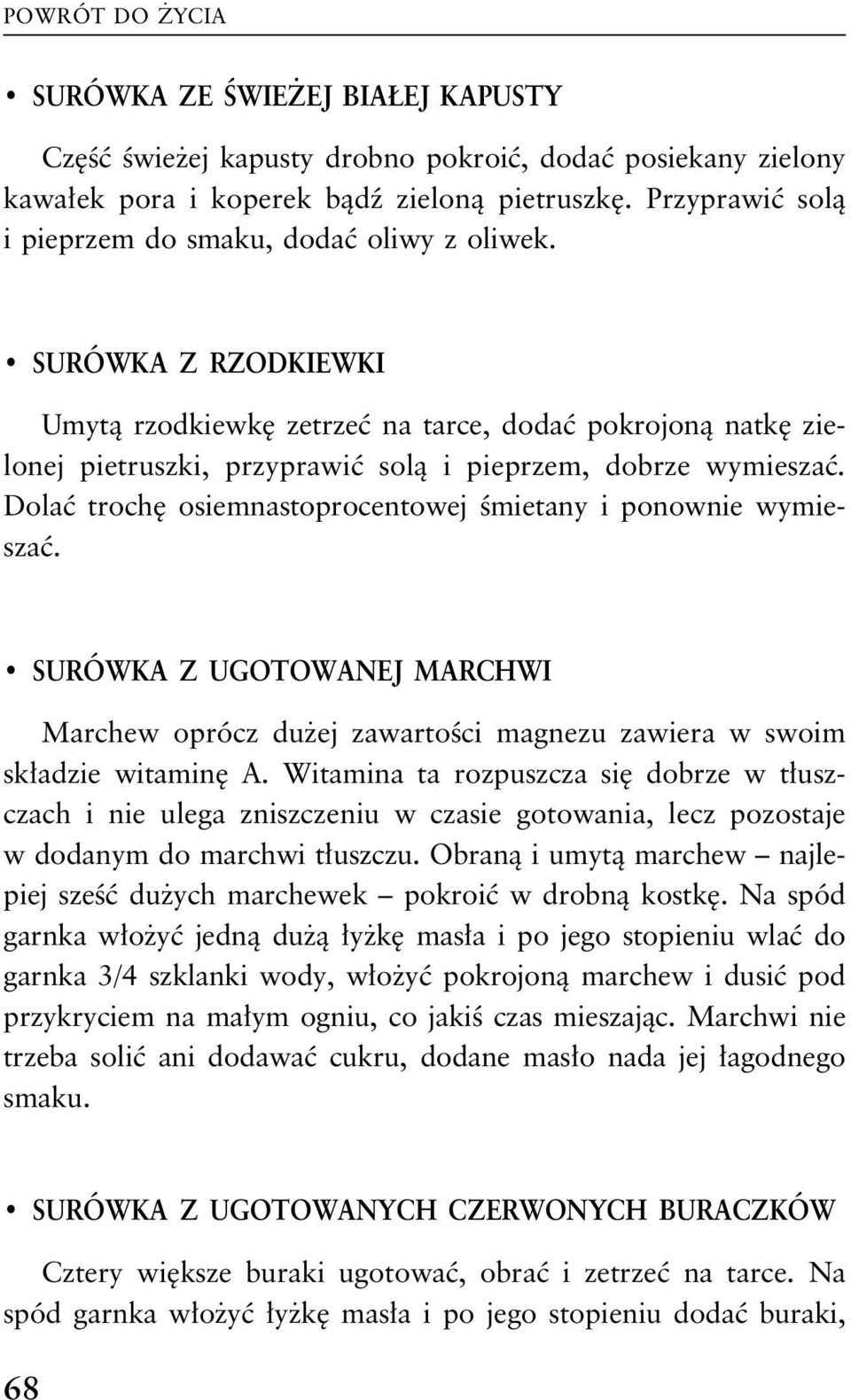 POWRÓT DO ŻYCIA

• SURÓWKA ZE ŚWIEŻEJ BIAŁEJ KAPUSTY

Część świeżej kapusty drobno pokroić, dodać posiekany zielony kawałek pora i koperek bądź zieloną pietruszkę. Przyprawić solą i pieprzem do smaku, dodać oliwy z oliwek.

• SURÓWKA Z RZODKIEWKI

Umytą rzodkiewkę zetrzeć na tarce, dodać pokrojoną natkę zielonej pietruszki, przyprawić solą i pieprzem, dobrze wymieszać. Dolać trochę osiemnastoprocentowej śmietany i ponownie wymieszać.

• SURÓWKA Z UGOTOWANEJ MARCHWI

Marchew oprócz dużej zawartości magnezu zawiera w swoim składzie witaminę A. Witamina ta rozpuszcza się dobrze w tłuszczach i nie ulega zniszczeniu w czasie gotowania, lecz pozostaje w dodanym do marchwi tłuszczu. Obraną i umytą marchew – najlepiej sześć dużych marchewek – pokroić w drobną kostkę. Na spód garnka włożyć jedną dużą łyżkę masła i po jego stopieniu wlać do garnka 3/4 szklanki wody, włożyć pokrojoną marchew i dusić pod przykryciem na małym ogniu, co jakiś czas mieszając. Marchwi nie trzeba solić ani dodawać cukru, dodane masło nada jej łagodnego smaku.

• SURÓWKA Z UGOTOWANYCH CZERWONYCH BURACZKÓW

Cztery większe buraki ugotować, obrać i zetrzeć na tarce. Na spód garnka włożyć łyżkę masła i po jego stopieniu dodać buraki,

68